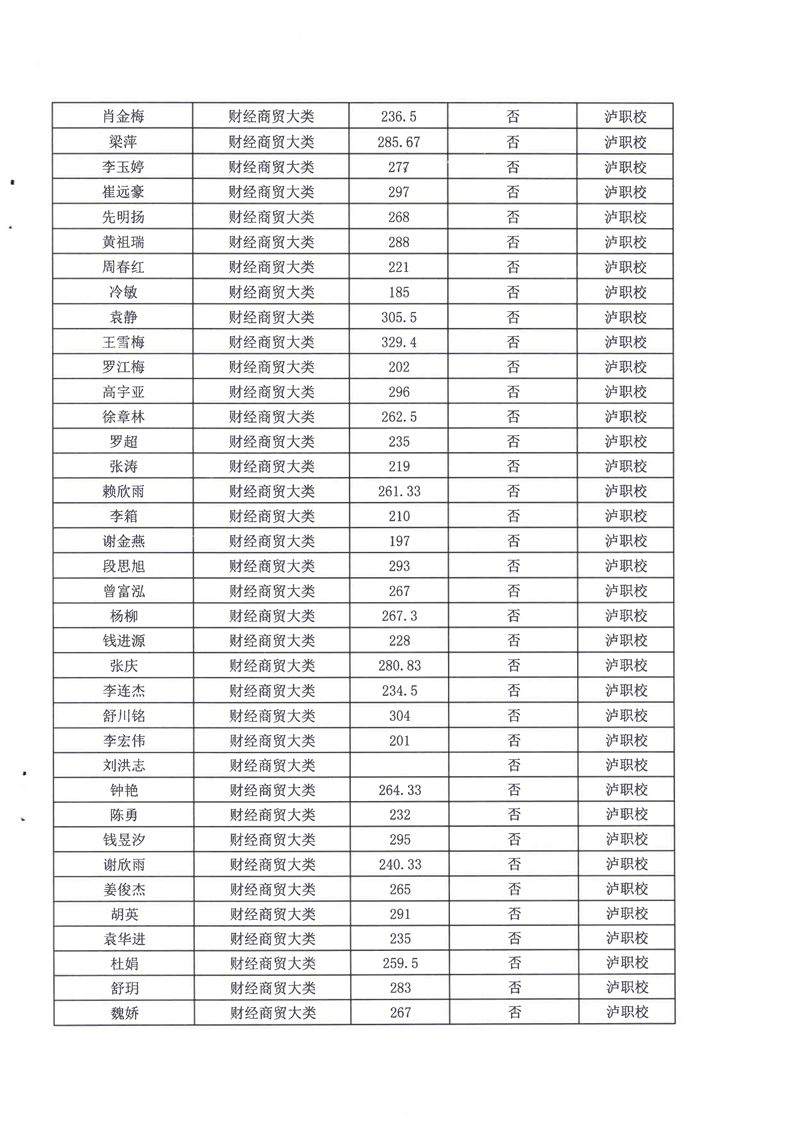 | 肖金梅 | 财经商贸大类 | 236.5 | 否 | 泸职校 |
|---|---|---|---|---|
| 梁萍 | 财经商贸大类 | 285.67 | 否 | 泸职校 |
| 李玉婷 | 财经商贸大类 | 277 | 否 | 泸职校 |
| 崔远豪 | 财经商贸大类 | 297 | 否 | 泸职校 |
| 先明扬 | 财经商贸大类 | 268 | 否 | 泸职校 |
| 黄祖瑞 | 财经商贸大类 | 288 | 否 | 泸职校 |
| 周春红 | 财经商贸大类 | 221 | 否 | 泸职校 |
| 冷敏 | 财经商贸大类 | 185 | 否 | 泸职校 |
| 袁静 | 财经商贸大类 | 305.5 | 否 | 泸职校 |
| 王雪梅 | 财经商贸大类 | 329.4 | 否 | 泸职校 |
| 罗江梅 | 财经商贸大类 | 202 | 否 | 泸职校 |
| 高宇亚 | 财经商贸大类 | 296 | 否 | 泸职校 |
| 徐章林 | 财经商贸大类 | 262.5 | 否 | 泸职校 |
| 罗超 | 财经商贸大类 | 235 | 否 | 泸职校 |
| 张涛 | 财经商贸大类 | 219 | 否 | 泸职校 |
| 赖欣雨 | 财经商贸大类 | 261.33 | 否 | 泸职校 |
| 李箱 | 财经商贸大类 | 210 | 否 | 泸职校 |
| 谢金燕 | 财经商贸大类 | 197 | 否 | 泸职校 |
| 段思旭 | 财经商贸大类 | 293 | 否 | 泸职校 |
| 曾富泓 | 财经商贸大类 | 267 | 否 | 泸职校 |
| 杨柳 | 财经商贸大类 | 267.3 | 否 | 泸职校 |
| 钱进源 | 财经商贸大类 | 228 | 否 | 泸职校 |
| 张庆 | 财经商贸大类 | 280.83 | 否 | 泸职校 |
| 李连杰 | 财经商贸大类 | 234.5 | 否 | 泸职校 |
| 舒川铭 | 财经商贸大类 | 304 | 否 | 泸职校 |
| 李宏伟 | 财经商贸大类 | 201 | 否 | 泸职校 |
| 刘洪志 | 财经商贸大类 |  | 否 | 泸职校 |
| 钟艳 | 财经商贸大类 | 264.33 | 否 | 泸职校 |
| 陈勇 | 财经商贸大类 | 232 | 否 | 泸职校 |
| 钱昱汐 | 财经商贸大类 | 295 | 否 | 泸职校 |
| 谢欣雨 | 财经商贸大类 | 240.33 | 否 | 泸职校 |
| 姜俊杰 | 财经商贸大类 | 265 | 否 | 泸职校 |
| 胡英 | 财经商贸大类 | 291 | 否 | 泸职校 |
| 袁华进 | 财经商贸大类 | 235 | 否 | 泸职校 |
| 杜娟 | 财经商贸大类 | 259.5 | 否 | 泸职校 |
| 舒玥 | 财经商贸大类 | 283 | 否 | 泸职校 |
| 魏娇 | 财经商贸大类 | 267 | 否 | 泸职校 |